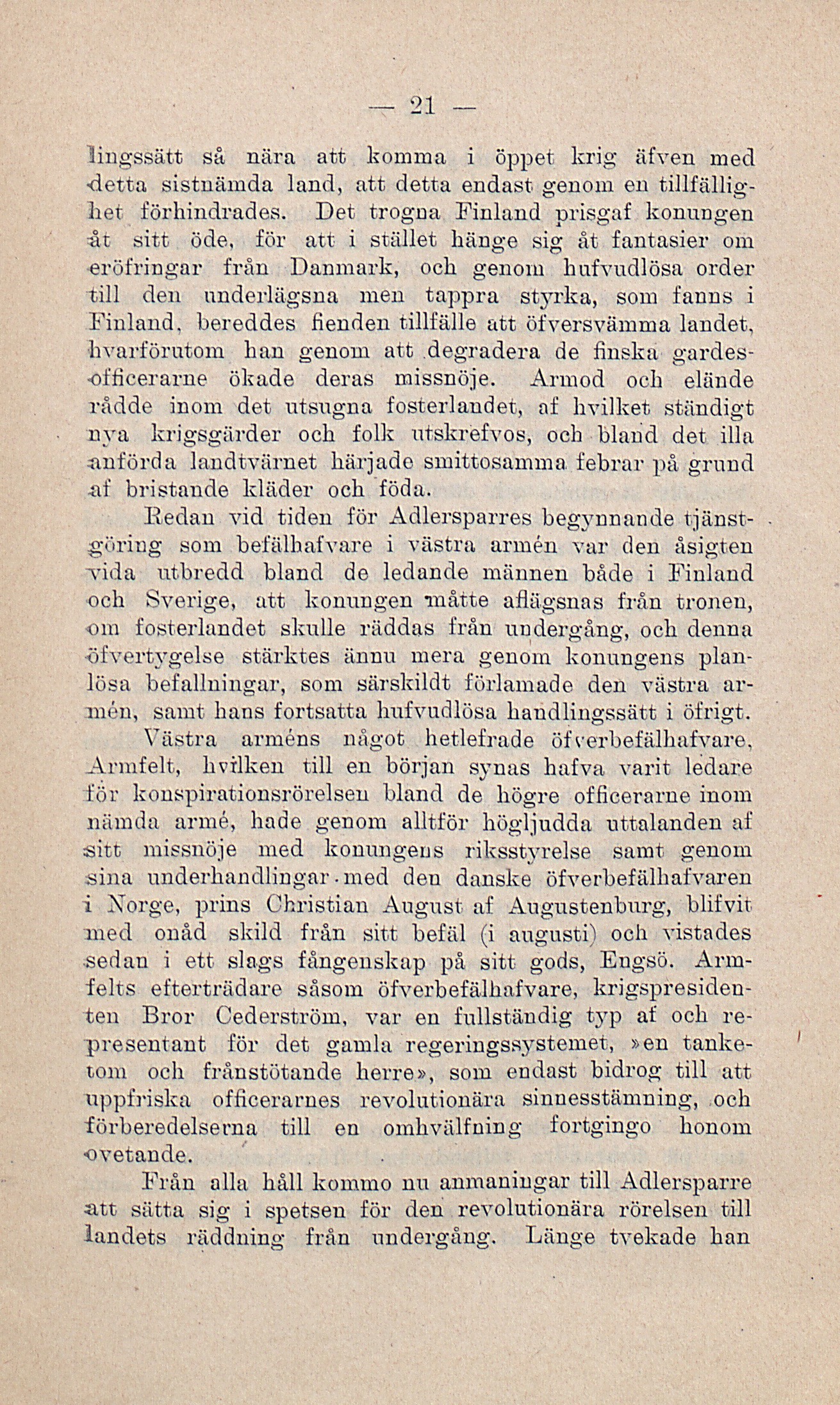 — 21 —

lingssätt så nära att komma i öppet krig äfven med detta sistnämda land, att detta endast genom en tillfällighet förhindrades. Det trogna Finland prisgaf konungen åt sitt öde, för att i stället hänge sig åt fantasier om eröfringar från Danmark, och genom hufvudlösa order till den underlägsna men tappra styrka, som fanns i Finland, bereddes fienden tillfälle att öfversvämma landet, hvarförutom han genom att degradera de finska gardesofficerarne ökade deras missnöje. Armod och elände rådde inom det utsugna fosterlandet, af hvilket ständigt nya krigsgärder och folk utskrefvos, och bland det illa anförda landtvärnet härjade smittosamma febrar på grund af bristande kläder och föda.

Redan vid tiden för Adlersparres begynnande tjänstgöring som befälhafvare i västra armén var den åsigten vida utbredd bland de ledande männen både i Finland och Sverige, att konungen måtte aflägsnas från tronen, om fosterlandet skulle räddas från undergång, och denna öfvertygelse stärktes ännu mera genom konungens planlösa befallningar, som särskildt förlamade den västra armén, samt hans fortsatta hufvudlösa handlingssätt i öfrigt.

Västra arméns något hetlefrade öfverbefälhafvare, Armfelt, hvilken till en början synas hafva varit ledare för konspirationsrörelsen bland de högre officerarne inom nämda armé, hade genom alltför högljudda uttalanden af sitt missnöje med konungens riksstyrelse samt genom sina underhandlingar med den danske öfverbefälhafvaren i Norge, prins Christian August af Augustenburg, blifvit med onåd skild från sitt befäl (i augusti) och vistades sedan i ett slags fångenskap på sitt gods, Engsö. Armfelts efterträdare såsom öfverbefälhafvare, krigspresidenten Bror Cederström, var en fullständig typ af och representant för det gamla regeringssystemet, »en tanketom och frånstötande herre», som endast bidrog till att uppfriska officerarnes revolutionära sinnesstämning, och förberedelserna till en omhvälfning fortgingo honom ovetande.

Från alla håll kommo nu anmaningar till Adlersparre att sätta sig i spetsen för den revolutionära rörelsen till landets räddning från undergång. Länge tvekade han